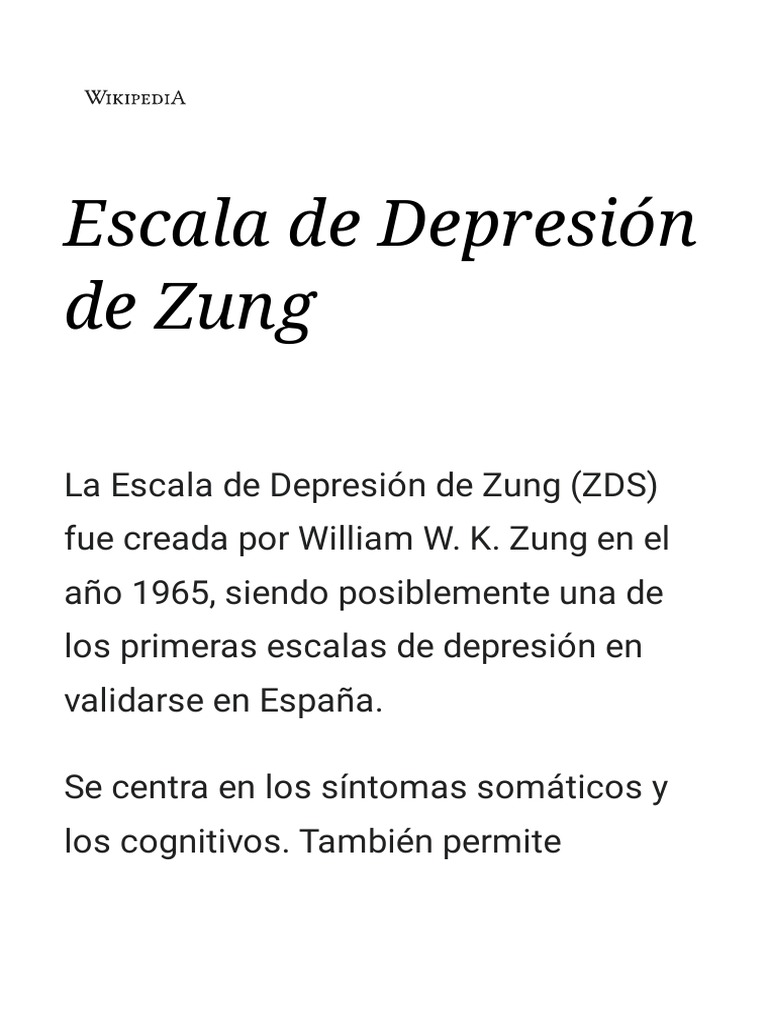 WIKIPEDIA

Escala de Depresión de Zung

La Escala de Depresión de Zung (ZDS) fue creada por William W. K. Zung en el año 1965, siendo posiblemente una de los primeras escalas de depresión en validarse en España.

Se centra en los síntomas somáticos y los cognitivos. También permite